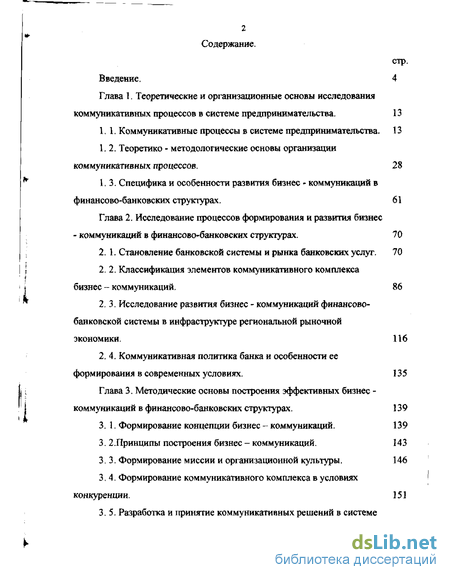 2

Содержание.

стр.

Введение. 4

Глава 1. Теоретические и организационные основы исследования коммуникативных процессов в системе предпринимательства. 13

1. 1. Коммуникативные процессы в системе предпринимательства. 13

1. 2. Теоретико - методологические основы организации коммуникативных процессов. 28

1. 3. Специфика и особенности развития бизнес - коммуникаций в финансово-банковских структурах. 61

Глава 2. Исследование процессов формирования и развития бизнес - коммуникаций в финансово-банковских структурах. 70

2. 1. Становление банковской системы и рынка банковских услуг. 70

2. 2. Классификация элементов коммуникативного комплекса бизнес – коммуникаций. 86

2. 3. Исследование развития бизнес - коммуникаций финансово-банковской системы в инфраструктуре региональной рыночной экономики. 116

2. 4. Коммуникативная политика банка и особенности ее формирования в современных условиях. 135

Глава 3. Методические основы построения эффективных бизнес - коммуникаций в финансово-банковских структурах. 139

3. 1. Формирование концепции бизнес – коммуникаций. 139

3. 2.Принципы построения бизнес – коммуникаций. 143

3. 3. Формирование миссии и организационной культуры. 146

3. 4. Формирование коммуникативного комплекса в условиях конкуренции. 151

3. 5. Разработка и принятие коммуникативных решений в системе

dsLib.net
библиотека диссертаций